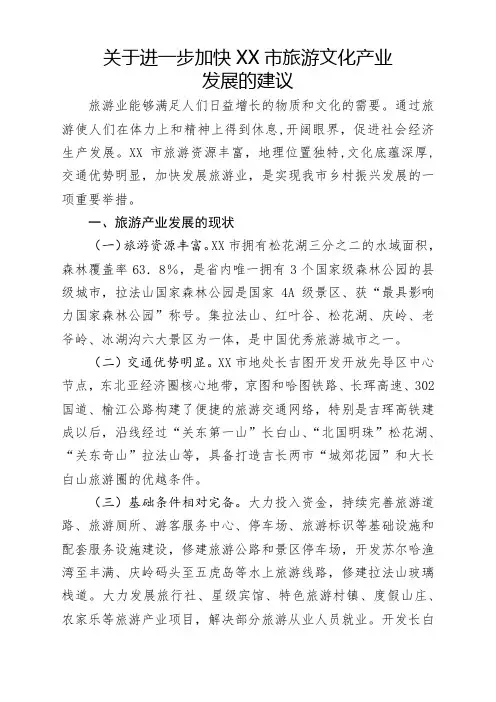 关于进一步加快 XX 市旅游文化产业发展的建议

旅游业能够满足人们日益增长的物质和文化的需要。通过旅游使人们在体力上和精神上得到休息，开阔眼界，促进社会经济生产发展。XX 市旅游资源丰富，地理位置独特，文化底蕴深厚，交通优势明显，加快发展旅游业，是实现我市乡村振兴发展的一项重要举措。

一、旅游产业发展的现状

（一）旅游资源丰富。XX 市拥有松花湖三分之二的水域面积，森林覆盖率 63．8%，是省内唯一拥有 3 个国家级森林公园的县级城市，拉法山国家森林公园是国家 4A 级景区、获“最具影响力国家森林公园”称号。集拉法山、红叶谷、松花湖、庆岭、老爷岭、冰湖沟六大景区为一体，是中国优秀旅游城市之一。

（二）交通优势明显。XX 市地处长吉图开发开放先导区中心节点，东北亚经济圈核心地带，京图和哈图铁路、长珲高速、302 国道、榆江公路构建了便捷的旅游交通网络，特别是吉珲高铁建成以后，沿线经过“关东第一山”长白山、“北国明珠”松花湖、“关东奇山”拉法山等，具备打造吉长两市“城郊花园”和大长白山旅游圈的优越条件。

（三）基础条件相对完备。大力投入资金，持续完善旅游道路、旅游厕所、游客服务中心、停车场、旅游标识等基础设施和配套服务设施建设，修建旅游公路和景区停车场，开发苏尔哈渔湾至丰满、庆岭码头至五虎岛等水上旅游线路，修建拉法山玻璃栈道。大力发展旅行社、星级宾馆、特色旅游村镇、度假山庄、农家乐等旅游产业项目，解决部分旅游从业人员就业。开发长白